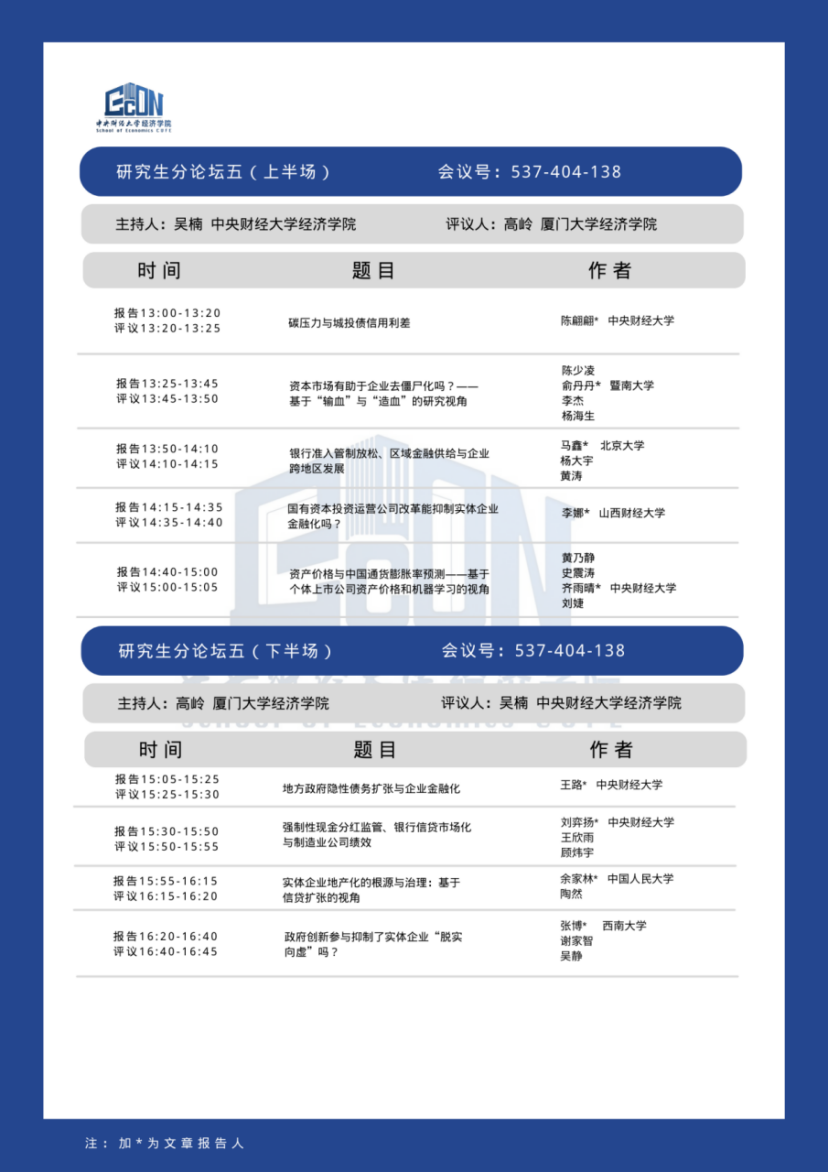 EcON
中央财经大学经济学院
School of Economics CUFE

研究生分论坛五（上半场）　会议号：537-404-138

主持人：吴楠 中央财经大学经济学院　评议人：高岭 厦门大学经济学院

| 时间 | 题目 | 作者 |
|---|---|---|
| 报告13:00-13:20 评议13:20-13:25 | 碳压力与城投债信用利差 | 陈翩翩* 中央财经大学 |
| 报告13:25-13:45 评议13:45-13:50 | 资本市场有助于企业去僵尸化吗？——基于“输血”与“造血”的研究视角 | 陈少凌 俞丹丹* 暨南大学 李杰 杨海生 |
| 报告13:50-14:10 评议14:10-14:15 | 银行准入管制放松、区域金融供给与企业跨地区发展 | 马鑫* 北京大学 杨大宇 黄涛 |
| 报告14:15-14:35 评议14:35-14:40 | 国有资本投资运营公司改革能抑制实体企业金融化吗？ | 李娜* 山西财经大学 |
| 报告14:40-15:00 评议15:00-15:05 | 资产价格与中国通货膨胀率预测——基于个体上市公司资产价格和机器学习的视角 | 黄乃静 史震涛 齐雨晴* 中央财经大学 刘婕 |

研究生分论坛五（下半场）　会议号：537-404-138

主持人：高岭 厦门大学经济学院　评议人：吴楠 中央财经大学经济学院

| 时间 | 题目 | 作者 |
|---|---|---|
| 报告15:05-15:25 评议15:25-15:30 | 地方政府隐性债务扩张与企业金融化 | 王路* 中央财经大学 |
| 报告15:30-15:50 评议15:50-15:55 | 强制性现金分红监管、银行信贷市场化与制造业公司绩效 | 刘弈扬* 中央财经大学 王欣雨 顾炜宇 |
| 报告15:55-16:15 评议16:15-16:20 | 实体企业地产化的根源与治理：基于信贷扩张的视角 | 余家林* 中国人民大学 陶然 |
| 报告16:20-16:40 评议16:40-16:45 | 政府创新参与抑制了实体企业“脱实向虚”吗？ | 张博* 西南大学 谢家智 吴静 |

注：加*为文章报告人